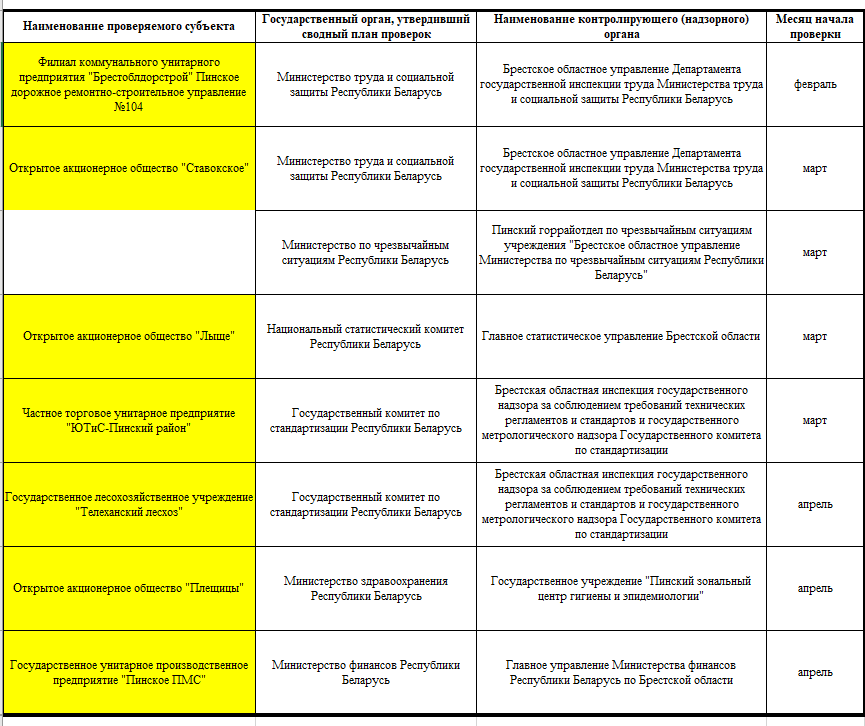 | Наименование проверяемого субъекта | Государственный орган, утвердивший сводный план проверок | Наименование контролирующего (надзорного) органа | Месяц начала проверки |
|---|---|---|---|
| Филиал коммунального унитарного предприятия "Брестоблдорстрой" Пинское дорожное ремонтно-строительное управление №104 | Министерство труда и социальной защиты Республики Беларусь | Брестское областное управление Департамента государственной инспекции труда Министерства труда и социальной защиты Республики Беларусь | февраль |
| Открытое акционерное общество "Ставокское" | Министерство труда и социальной защиты Республики Беларусь | Брестское областное управление Департамента государственной инспекции труда Министерства труда и социальной защиты Республики Беларусь | март |
| | Министерство по чрезвычайным ситуациям Республики Беларусь | Пинский горрайотдел по чрезвычайным ситуациям учреждения "Брестское областное управление Министерства по чрезвычайным ситуациям Республики Беларусь" | март |
| Открытое акционерное общество "Лыще" | Национальный статистический комитет Республики Беларусь | Главное статистическое управление Брестской области | март |
| Частное торговое унитарное предприятие "ЮТиС-Пинский район" | Государственный комитет по стандартизации Республики Беларусь | Брестская областная инспекция государственного надзора за соблюдением требований технических регламентов и стандартов и государственного метрологического надзора Государственного комитета по стандартизации | март |
| Государственное лесохозяйственное учреждение "Телеханский лесхоз" | Государственный комитет по стандартизации Республики Беларусь | Брестская областная инспекция государственного надзора за соблюдением требований технических регламентов и стандартов и государственного метрологического надзора Государственного комитета по стандартизации | апрель |
| Открытое акционерное общество "Плещицы" | Министерство здравоохранения Республики Беларусь | Государственное учреждение "Пинский зональный центр гигиены и эпидемиологии" | апрель |
| Государственное унитарное производственное предприятие "Пинское ПМС" | Министерство финансов Республики Беларусь | Главное управление Министерства финансов Республики Беларусь по Брестской области | апрель |